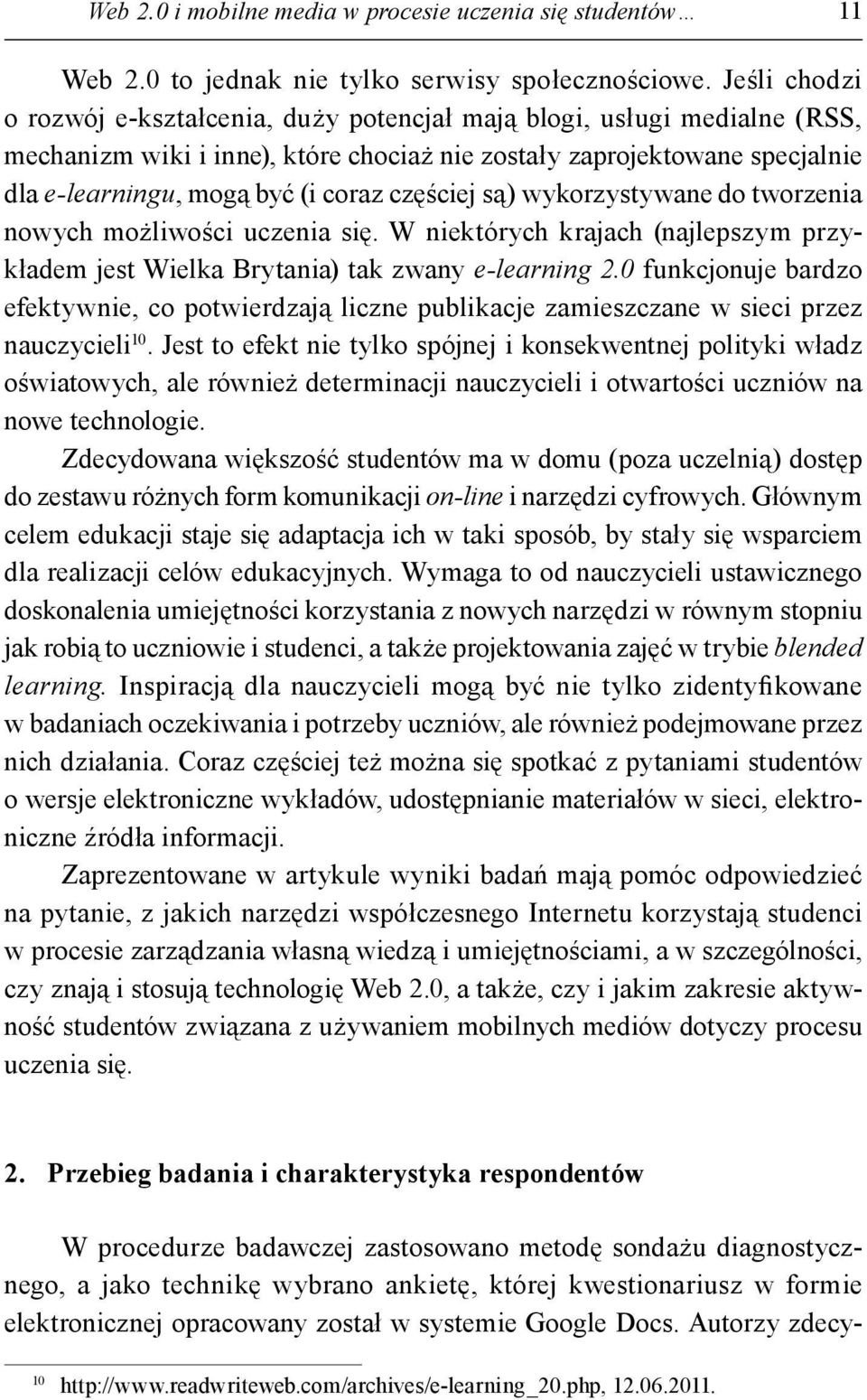 Web 2.0 i mobilne media w procesie uczenia się studentów… 11

Web 2.0 to jednak nie tylko serwisy społecznościowe. Jeśli chodzi o rozwój e-kształcenia, duży potencjał mają blogi, usługi medialne (RSS, mechanizm wiki i inne), które chociaż nie zostały zaprojektowane specjalnie dla e-learningu, mogą być (i coraz częściej są) wykorzystywane do tworzenia nowych możliwości uczenia się. W niektórych krajach (najlepszym przykładem jest Wielka Brytania) tak zwany e-learning 2.0 funkcjonuje bardzo efektywnie, co potwierdzają liczne publikacje zamieszczane w sieci przez nauczycieli$^{10}$. Jest to efekt nie tylko spójnej i konsekwentnej polityki władz oświatowych, ale również determinacji nauczycieli i otwartości uczniów na nowe technologie.

Zdecydowana większość studentów ma w domu (poza uczelnią) dostęp do zestawu różnych form komunikacji on-line i narzędzi cyfrowych. Głównym celem edukacji staje się adaptacja ich w taki sposób, by stały się wsparciem dla realizacji celów edukacyjnych. Wymaga to od nauczycieli ustawicznego doskonalenia umiejętności korzystania z nowych narzędzi w równym stopniu jak robią to uczniowie i studenci, a także projektowania zajęć w trybie blended learning. Inspiracją dla nauczycieli mogą być nie tylko zidentyfikowane w badaniach oczekiwania i potrzeby uczniów, ale również podejmowane przez nich działania. Coraz częściej też można się spotkać z pytaniami studentów o wersje elektroniczne wykładów, udostępnianie materiałów w sieci, elektroniczne źródła informacji.

Zaprezentowane w artykule wyniki badań mają pomóc odpowiedzieć na pytanie, z jakich narzędzi współczesnego Internetu korzystają studenci w procesie zarządzania własną wiedzą i umiejętnościami, a w szczególności, czy znają i stosują technologię Web 2.0, a także, czy i jakim zakresie aktywność studentów związana z używaniem mobilnych mediów dotyczy procesu uczenia się.

2. Przebieg badania i charakterystyka respondentów

W procedurze badawczej zastosowano metodę sondażu diagnostycznego, a jako technikę wybrano ankietę, której kwestionariusz w formie elektronicznej opracowany został w systemie Google Docs. Autorzy zdecy-

$^{10}$ http://www.readwriteweb.com/archives/e-learning_20.php, 12.06.2011.